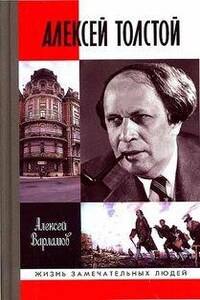 АЛЕКСЕЙ ТОЛСТОЙ

Алексей Варламов

ЖИЗНЬ ЗАМЕЧАТЕЛЬНЫХ ЛЮДЕЙ